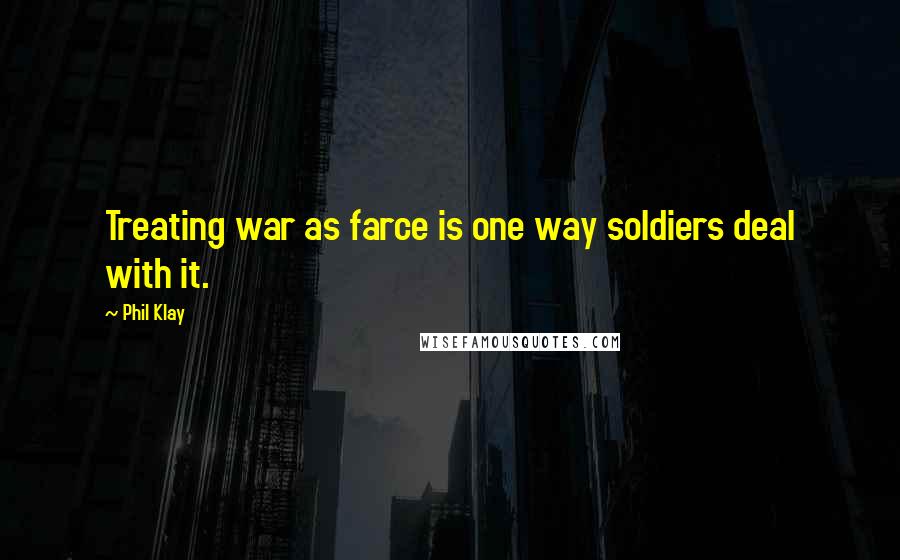 Treating war as farce is one way soldiers deal with it.

~ Phil Klay

WISEFAMOUSQUOTES.COM